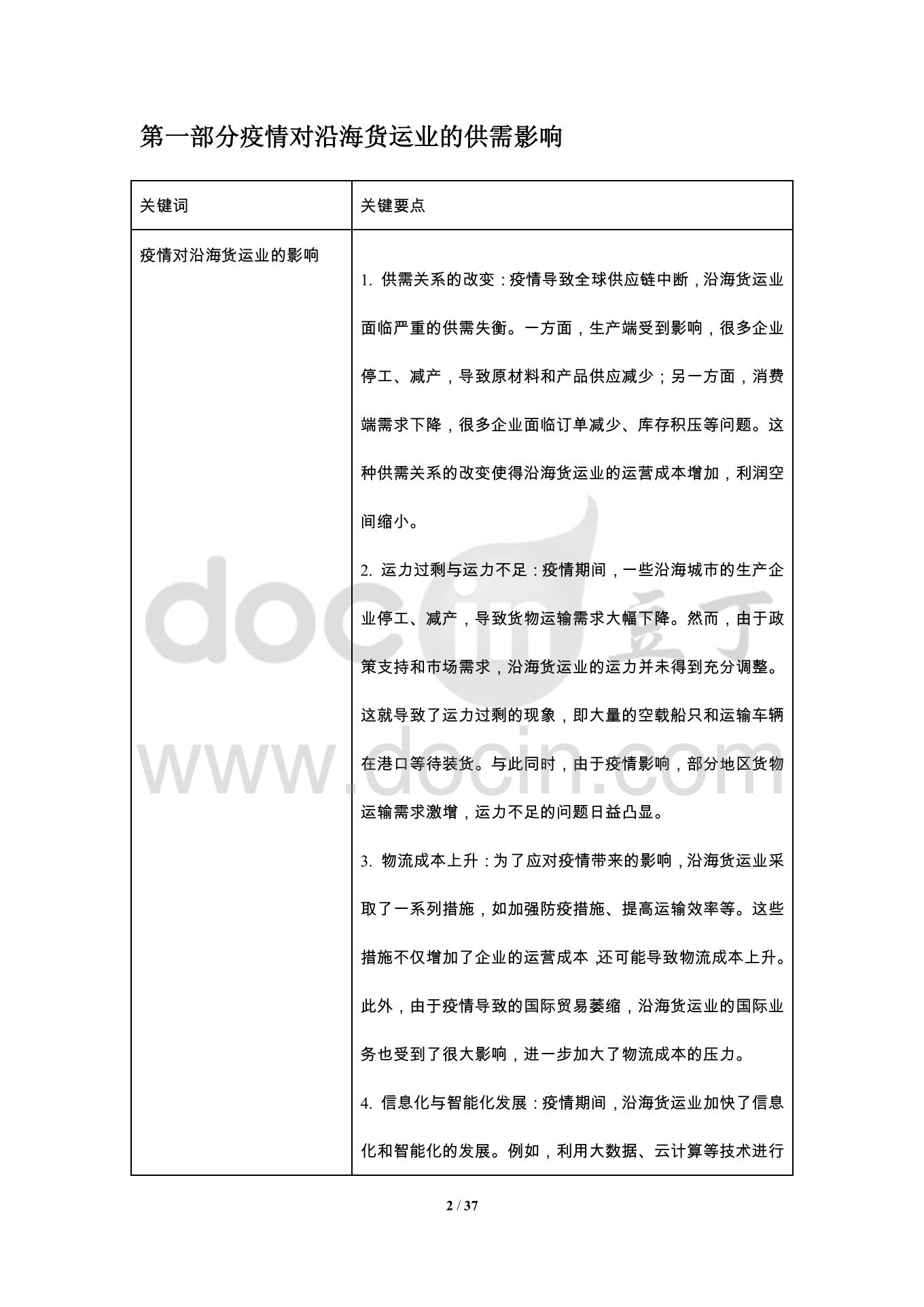 第一部分疫情对沿海货运业的供需影响

| 关键词 | 关键要点 |
|---|---|
| 疫情对沿海货运业的影响 | 1.供需关系的改变：疫情导致全球供应链中断，沿海货运业面临严重的供需失衡。一方面，生产端受到影响，很多企业停工、减产，导致原材料和产品供应减少；另一方面，消费端需求下降，很多企业面临订单减少、库存积压等问题。这种供需关系的改变使得沿海货运业的运营成本增加，利润空间缩小。 2.运力过剩与运力不足：疫情期间，一些沿海城市的生产企业停工、减产，导致货物运输需求大幅下降。然而，由于政策支持和市场需求，沿海货运业的运力并未得到充分调整。这就导致了运力过剩的现象，即大量的空载船只和运输车辆在港口等待装货。与此同时，由于疫情影响，部分地区货物运输需求激增，运力不足的问题日益凸显。 3.物流成本上升：为了应对疫情带来的影响，沿海货运业采取了一系列措施，如加强防疫措施、提高运输效率等。这些措施不仅增加了企业的运营成本，还可能导致物流成本上升。此外，由于疫情导致的国际贸易萎缩，沿海货运业的国际业务也受到了很大影响，进一步加大了物流成本的压力。 4.信息化与智能化发展：疫情期间，沿海货运业加快了信息化和智能化的发展。例如，利用大数据、云计算等技术进行 |

2 / 37

docin 豆丁
www.docin.com